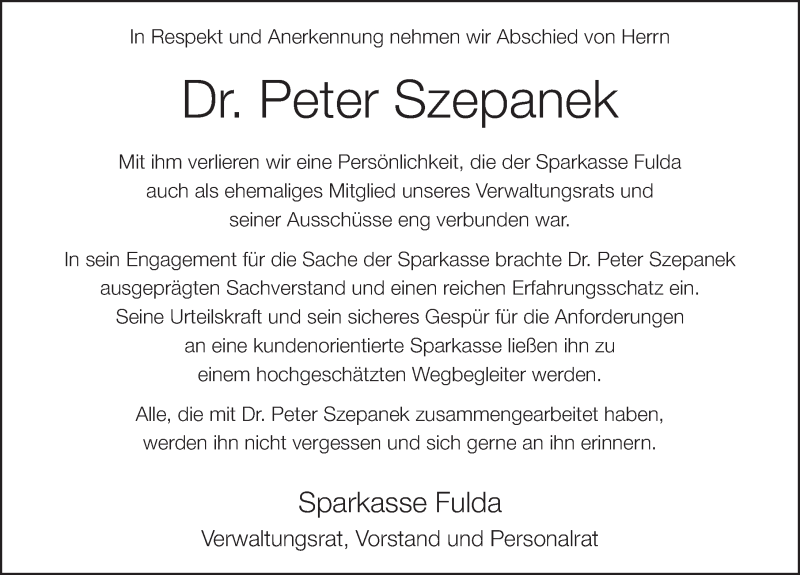 In Respekt und Anerkennung nehmen wir Abschied von Herrn

Dr. Peter Szepanek

Mit ihm verlieren wir eine Persönlichkeit, die der Sparkasse Fulda auch als ehemaliges Mitglied unseres Verwaltungsrats und seiner Ausschüsse eng verbunden war.

In sein Engagement für die Sache der Sparkasse brachte Dr. Peter Szepanek ausgeprägten Sachverstand und einen reichen Erfahrungsschatz ein. Seine Urteilskraft und sein sicheres Gespür für die Anforderungen an eine kundenorientierte Sparkasse ließen ihn zu einem hochgeschätzten Wegbegleiter werden.

Alle, die mit Dr. Peter Szepanek zusammengearbeitet haben, werden ihn nicht vergessen und sich gerne an ihn erinnern.

Sparkasse Fulda

Verwaltungsrat, Vorstand und Personalrat